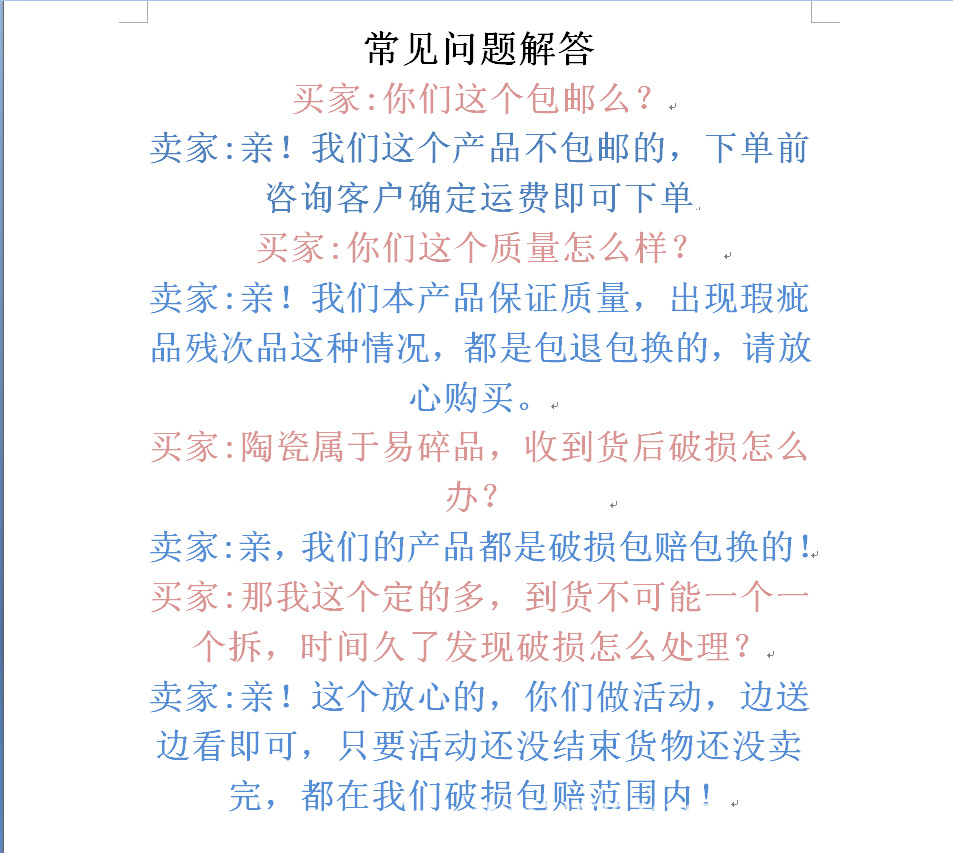 常见问题解答

买家:你们这个包邮么？

卖家:亲！我们这个产品不包邮的，下单前咨询客户确定运费即可下单

买家:你们这个质量怎么样？

卖家:亲！我们本产品保证质量，出现瑕疵品残次品这种情况，都是包退包换的，请放心购买。

买家:陶瓷属于易碎品，收到货后破损怎么办？

卖家:亲，我们的产品都是破损包赔包换的！

买家:那我这个定的多，到货不可能一个一个拆，时间久了发现破损怎么处理？

卖家:亲！这个放心的，你们做活动，边送边看即可，只要活动还没结束货物还没卖完，都在我们破损包赔范围内！